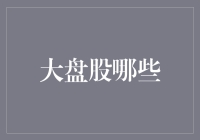 大盘股哪些